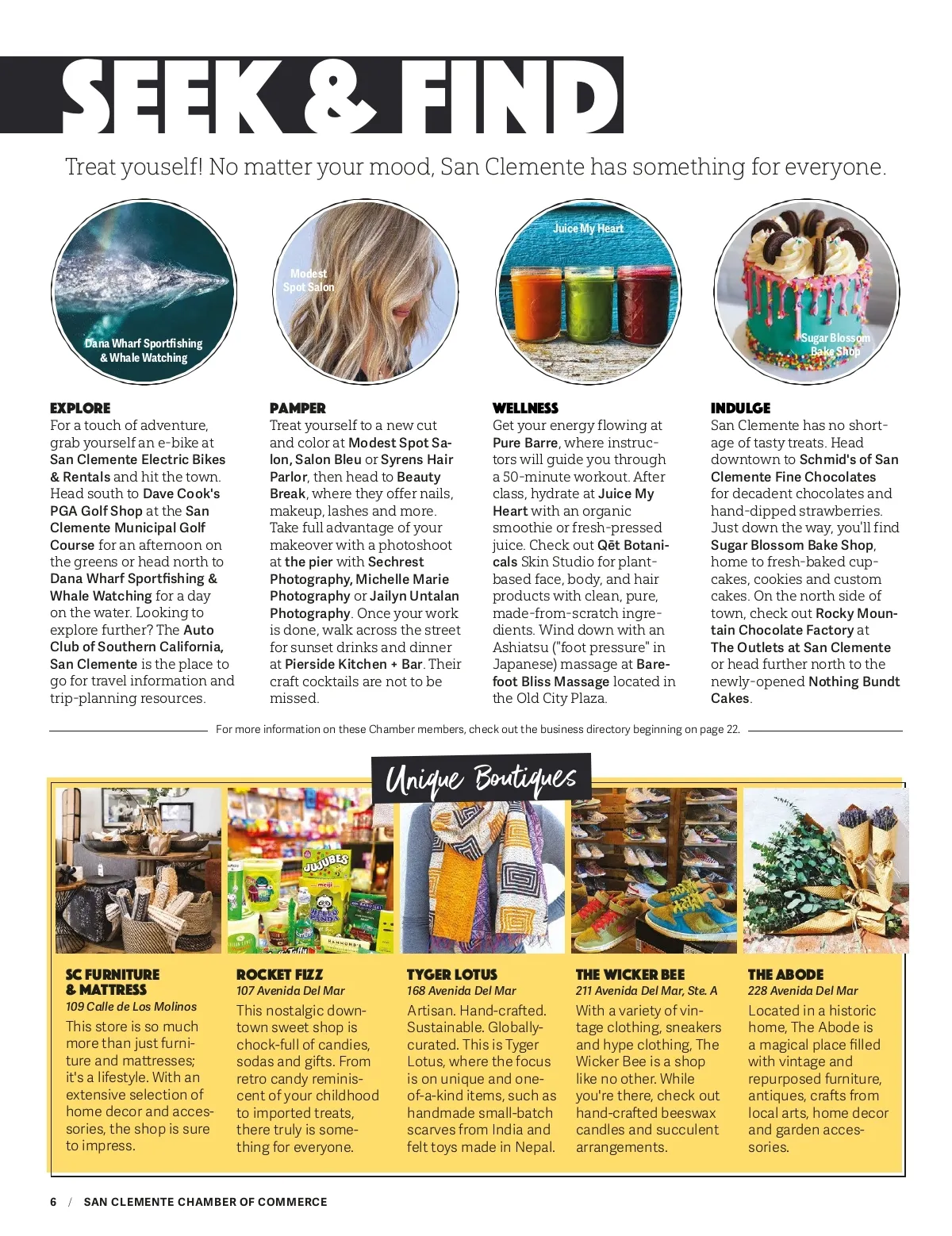 SEEK & FIND

Treat youself! No matter your mood, San Clemente has something for everyone.

Dana Wharf Sportfishing & Whale Watching

Modest Spot Salon

Juice My Heart

Sugar Blossom Bake Shop

EXPLORE
For a touch of adventure, grab yourself an e-bike at San Clemente Electric Bikes & Rentals and hit the town. Head south to Dave Cook's PGA Golf Shop at the San Clemente Municipal Golf Course for an afternoon on the greens or head north to Dana Wharf Sportfishing & Whale Watching for a day on the water. Looking to explore further? The Auto Club of Southern California, San Clemente is the place to go for travel information and trip-planning resources.

PAMPER
Treat yourself to a new cut and color at Modest Spot Salon, Salon Bleu or Syrens Hair Parlor, then head to Beauty Break, where they offer nails, makeup, lashes and more. Take full advantage of your makeover with a photoshoot at the pier with Sechrest Photography, Michelle Marie Photography or Jailyn Untalan Photography. Once your work is done, walk across the street for sunset drinks and dinner at Pierside Kitchen + Bar. Their craft cocktails are not to be missed.

WELLNESS
Get your energy flowing at Pure Barre, where instructors will guide you through a 50-minute workout. After class, hydrate at Juice My Heart with an organic smoothie or fresh-pressed juice. Check out Qēt Botanicals Skin Studio for plant-based face, body, and hair products with clean, pure, made-from-scratch ingredients. Wind down with an Ashiatsu ("foot pressure" in Japanese) massage at Barefoot Bliss Massage located in the Old City Plaza.

INDULGE
San Clemente has no shortage of tasty treats. Head downtown to Schmid's of San Clemente Fine Chocolates for decadent chocolates and hand-dipped strawberries. Just down the way, you'll find Sugar Blossom Bake Shop, home to fresh-baked cupcakes, cookies and custom cakes. On the north side of town, check out Rocky Mountain Chocolate Factory at The Outlets at San Clemente or head further north to the newly-opened Nothing Bundt Cakes.

For more information on these Chamber members, check out the business directory beginning on page 22.

Unique Boutiques

SC FURNITURE & MATTRESS
109 Calle de Los Molinos
This store is so much more than just furniture and mattresses; it's a lifestyle. With an extensive selection of home decor and accessories, the shop is sure to impress.

ROCKET FIZZ
107 Avenida Del Mar
This nostalgic downtown sweet shop is chock-full of candies, sodas and gifts. From retro candy reminiscent of your childhood to imported treats, there truly is something for everyone.

TYGER LOTUS
168 Avenida Del Mar
Artisan. Hand-crafted. Sustainable. Globally-curated. This is Tyger Lotus, where the focus is on unique and one-of-a-kind items, such as handmade small-batch scarves from India and felt toys made in Nepal.

THE WICKER BEE
211 Avenida Del Mar, Ste. A
With a variety of vintage clothing, sneakers and hype clothing, The Wicker Bee is a shop like no other. While you're there, check out hand-crafted beeswax candles and succulent arrangements.

THE ABODE
228 Avenida Del Mar
Located in a historic home, The Abode is a magical place filled with vintage and repurposed furniture, antiques, crafts from local arts, home decor and garden accessories.

6 / SAN CLEMENTE CHAMBER OF COMMERCE